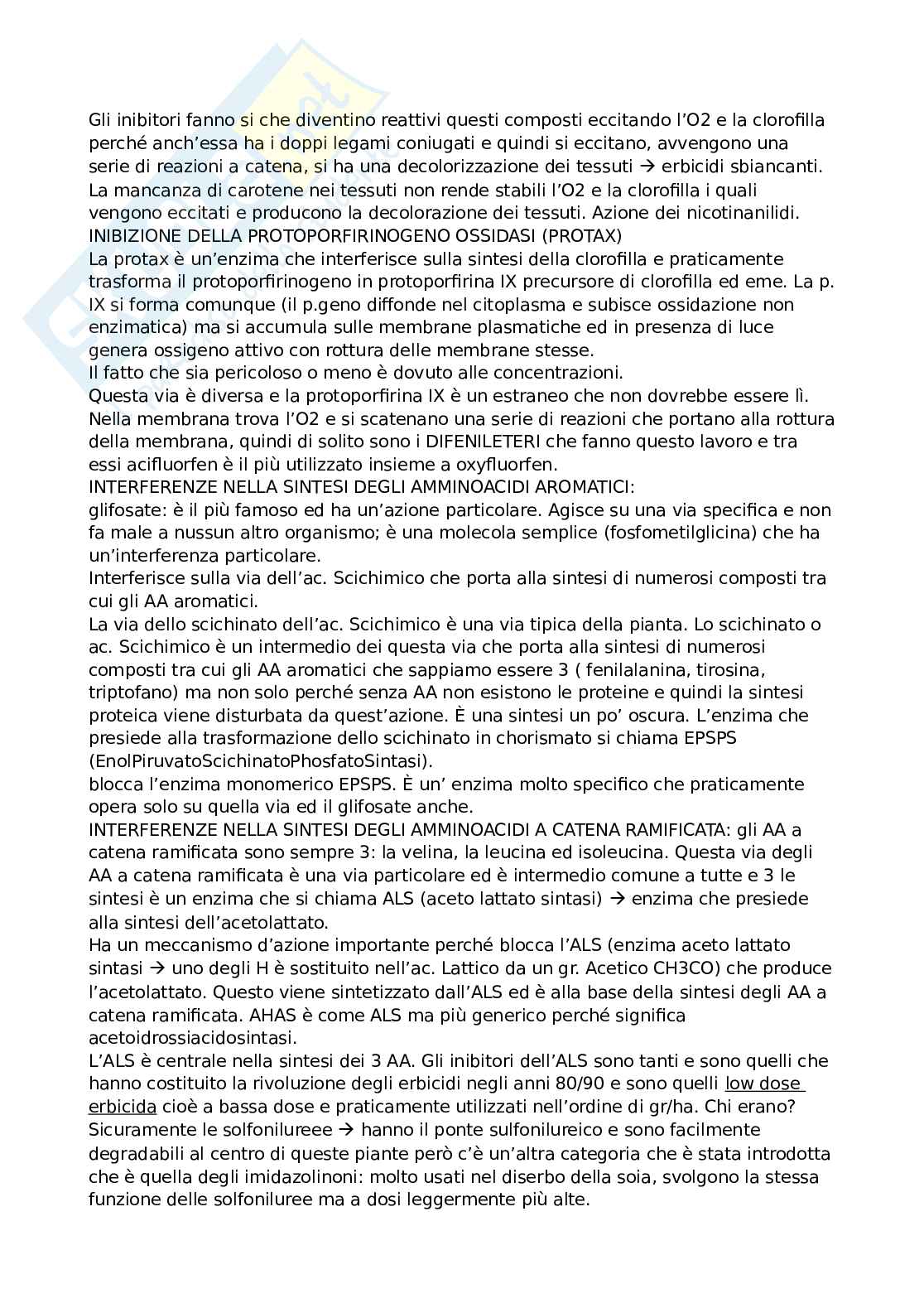 Gli inibitori fanno si che diventino reattivi questi composti eccitando l'O2 e la clorofilla perché anch'essa ha i doppi legami coniugati e quindi si eccitano, avvengono una serie di reazioni a catena, si ha una decolorizzazione dei tessuti → erbicidi sbiancanti. La mancanza di carotene nei tessuti non rende stabili l'O2 e la clorofilla i quali vengono eccitati e producono la decolorazione dei tessuti. Azione dei nicotinanilidi.
INIBIZIONE DELLA PROTOPORFIRINOGENO OSSIDASI (PROTAX)
La protax è un'enzima che interferisce sulla sintesi della clorofilla e praticamente trasforma il protoporfirinogeno in protoporfirina IX precursore di clorofilla ed eme. La p. IX si forma comunque (il p.geno diffonde nel citoplasma e subisce ossidazione non enzimatica) ma si accumula sulle membrane plasmatiche ed in presenza di luce genera ossigeno attivo con rottura delle membrane stesse.
Il fatto che sia pericoloso o meno è dovuto alle concentrazioni.
Questa via è diversa e la protoporfirina IX è un estraneo che non dovrebbe essere lì. Nella membrana trova l'O2 e si scatenano una serie di reazioni che portano alla rottura della membrana, quindi di solito sono i DIFENILETERI che fanno questo lavoro e tra essi acifluorfen è il più utilizzato insieme a oxyfluorfen.
INTERFERENZE NELLA SINTESI DEGLI AMMINOACIDI AROMATICI:
glifosate: è il più famoso ed ha un'azione particolare. Agisce su una via specifica e non fa male a nussun altro organismo; è una molecola semplice (fosfometilglicina) che ha un'interferenza particolare.
Interferisce sulla via dell'ac. Scichimico che porta alla sintesi di numerosi composti tra cui gli AA aromatici.
La via dello scichinato dell'ac. Scichimico è una via tipica della pianta. Lo scichinato o ac. Scichimico è un intermedio dei questa via che porta alla sintesi di numerosi composti tra cui gli AA aromatici che sappiamo essere 3 ( fenilalanina, tirosina, triptofano) ma non solo perché senza AA non esistono le proteine e quindi la sintesi proteica viene disturbata da quest'azione. È una sintesi un po' oscura. L'enzima che presiede alla trasformazione dello scichinato in chorismato si chiama EPSPS (EnolPiruvatoScichinatoPhosfatoSintasi).
blocca l'enzima monomerico EPSPS. È un' enzima molto specifico che praticamente opera solo su quella via ed il glifosate anche.
INTERFERENZE NELLA SINTESI DEGLI AMMINOACIDI A CATENA RAMIFICATA: gli AA a catena ramificata sono sempre 3: la velina, la leucina ed isoleucina. Questa via degli AA a catena ramificata è una via particolare ed è intermedio comune a tutte e 3 le sintesi è un enzima che si chiama ALS (aceto lattato sintasi) → enzima che presiede alla sintesi dell'acetolattato.
Ha un meccanismo d'azione importante perché blocca l'ALS (enzima aceto lattato sintasi → uno degli H è sostituito nell'ac. Lattico da un gr. Acetico CH3CO) che produce l'acetolattato. Questo viene sintetizzato dall'ALS ed è alla base della sintesi degli AA a catena ramificata. AHAS è come ALS ma più generico perché significa acetoidrossiacidosintasi.
L'ALS è centrale nella sintesi dei 3 AA. Gli inibitori dell'ALS sono tanti e sono quelli che hanno costituito la rivoluzione degli erbicidi negli anni 80/90 e sono quelli low dose erbicida cioè a bassa dose e praticamente utilizzati nell'ordine di gr/ha. Chi erano? Sicuramente le solfoniluree → hanno il ponte sulfonilureico e sono facilmente degradabili al centro di queste piante però c'è un'altra categoria che è stata introdotta che è quella degli imidazolinoni: molto usati nel diserbo della soia, svolgono la stessa funzione delle solfoniluree ma a dosi leggermente più alte.